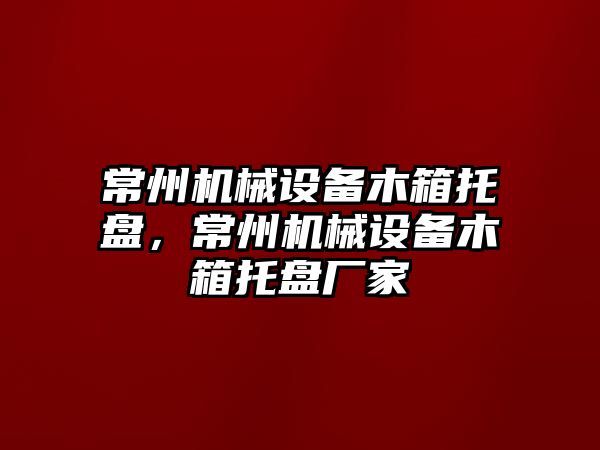 常州机械设备木箱托盘，常州机械设备木箱托盘厂家